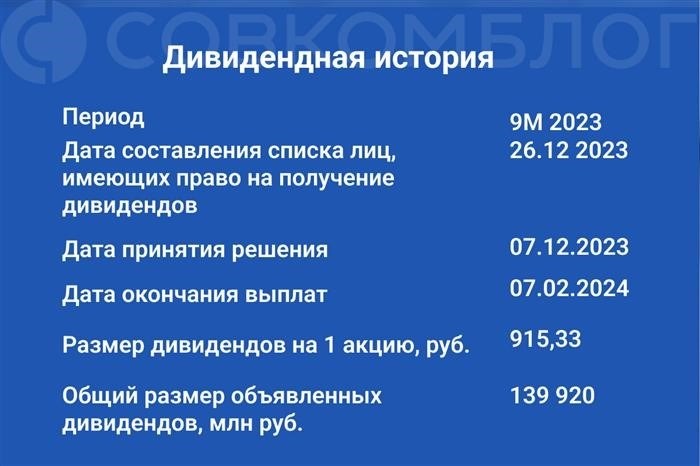 СОВКОМБЛОГ

Дивидендная история

| Период | 9М 2023 |
|---|---|
| Дата составления списка лиц, имеющих право на получение дивидендов | 26.12 2023 |
| Дата принятия решения | 07.12.2023 |
| Дата окончания выплат | 07.02.2024 |
| Размер дивидендов на 1 акцию, руб. | 915,33 |
| Общий размер объявленных дивидендов, млн руб. | 139 920 |